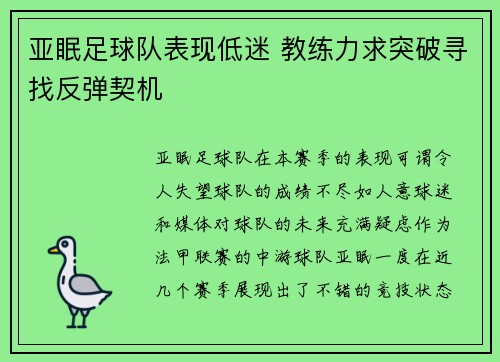 亚眠足球队表现低迷 教练力求突破寻找反弹契机

亚眠足球队在本赛季的表现可谓令人失望球队的成绩不尽如人意球迷和媒体对球队的未来充满疑虑作为法甲联赛的中游球队亚眠一度在近几个赛季展现出了不错的竞技状态